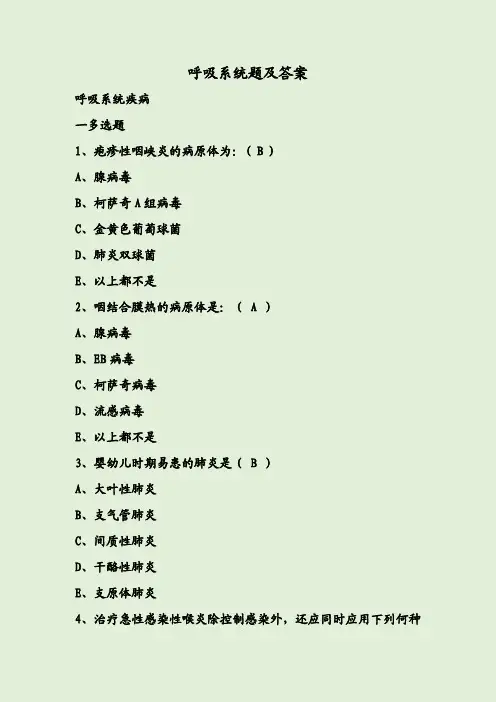 呼吸系统题及答案

呼吸系统疾病

一多选题

1、疱疹性咽峡炎的病原体为：（B）

A、腺病毒

B、柯萨奇A组病毒

C、金黄色葡萄球菌

D、肺炎双球菌

E、以上都不是

2、咽结合膜热的病原体是：（A）

A、腺病毒

B、EB病毒

C、柯萨奇病毒

D、流感病毒

E、以上都不是

3、婴幼儿时期易患的肺炎是（B）

A、大叶性肺炎

B、支气管肺炎

C、间质性肺炎

D、干酪性肺炎

E、支原体肺炎

4、治疗急性感染性喉炎除控制感染外，还应同时应用下列何种